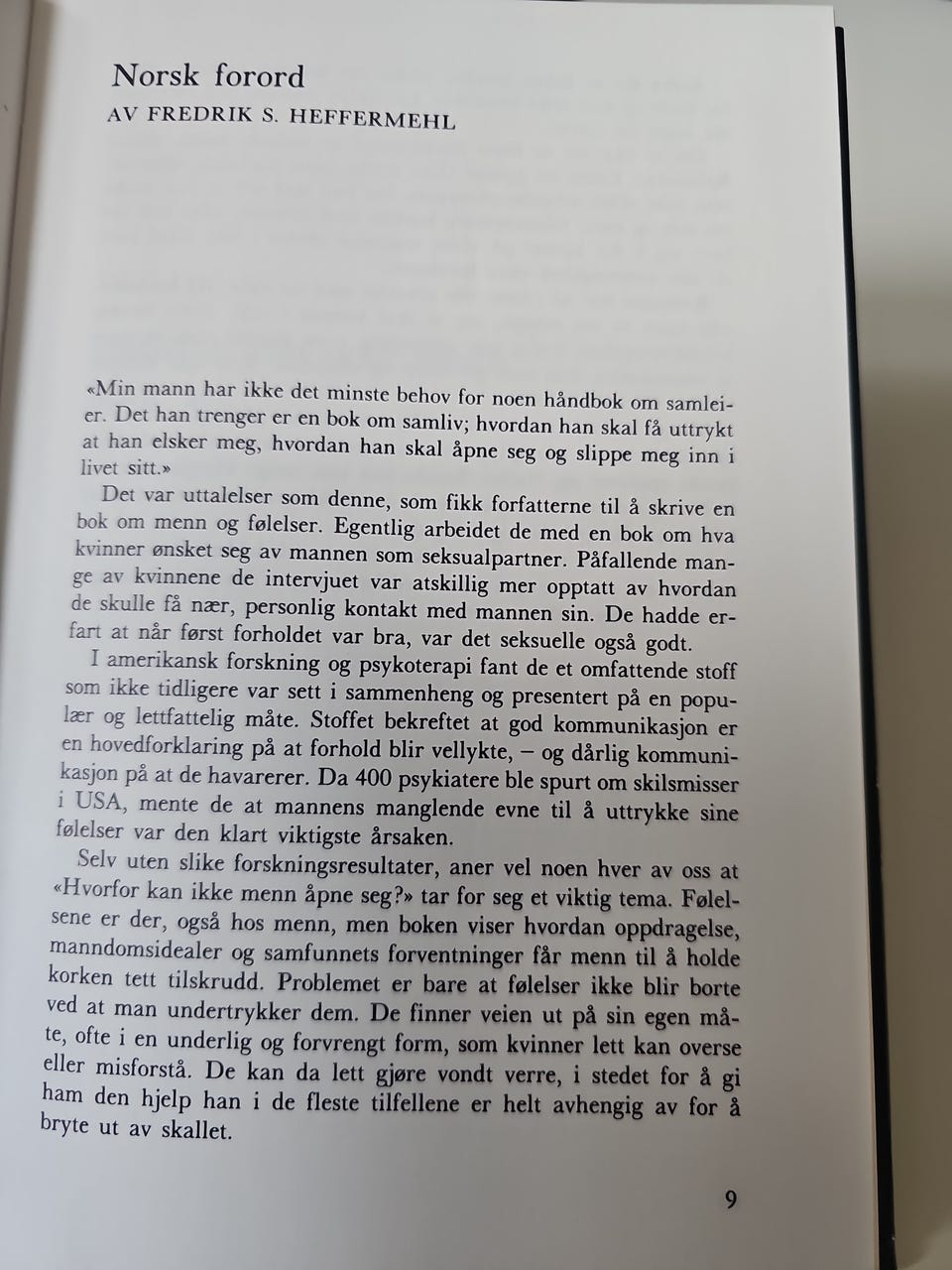 Norsk forord
AV FREDRIK S. HEFFERMEHL

«Min mann har ikke det minste behov for noen håndbok om samleier. Det han trenger er en bok om samliv; hvordan han skal få uttrykt at han elsker meg, hvordan han skal åpne seg og slippe meg inn i livet sitt.»

Det var uttalelser som denne, som fikk forfatterne til å skrive en bok om menn og følelser. Egentlig arbeidet de med en bok om hva kvinner ønsket seg av mannen som seksualpartner. Påfallende mange av kvinnene de intervjuet var atskillig mer opptatt av hvordan de skulle få nær, personlig kontakt med mannen sin. De hadde erfart at når først forholdet var bra, var det seksuelle også godt.

I amerikansk forskning og psykoterapi fant de et omfattende stoff som ikke tidligere var sett i sammenheng og presentert på en populær og lettfattelig måte. Stoffet bekreftet at god kommunikasjon er en hovedforklaring på at forhold blir vellykte, – og dårlig kommunikasjon på at de havarerer. Da 400 psykiatere ble spurt om skilsmisser i USA, mente de at mannens manglende evne til å uttrykke sine følelser var den klart viktigste årsaken.

Selv uten slike forskningsresultater, aner vel noen hver av oss at «Hvorfor kan ikke menn åpne seg?» tar for seg et viktig tema. Følelsene er der, også hos menn, men boken viser hvordan oppdragelse, manndomsidealer og samfunnets forventninger får menn til å holde korken tett tilskrudd. Problemet er bare at følelser ikke blir borte ved at man undertrykker dem. De finner veien ut på sin egen måte, ofte i en underlig og forvrengt form, som kvinner lett kan overse eller misforstå. De kan da lett gjøre vondt verre, i stedet for å gi ham den hjelp han i de fleste tilfellene er helt avhengig av for å bryte ut av skallet.

9